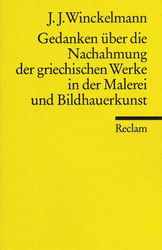 J. J. Winckelmann

Gedanken über die Nachahmung der griechischen Werke in der Malerei und Bildhauerkunst

Reclam